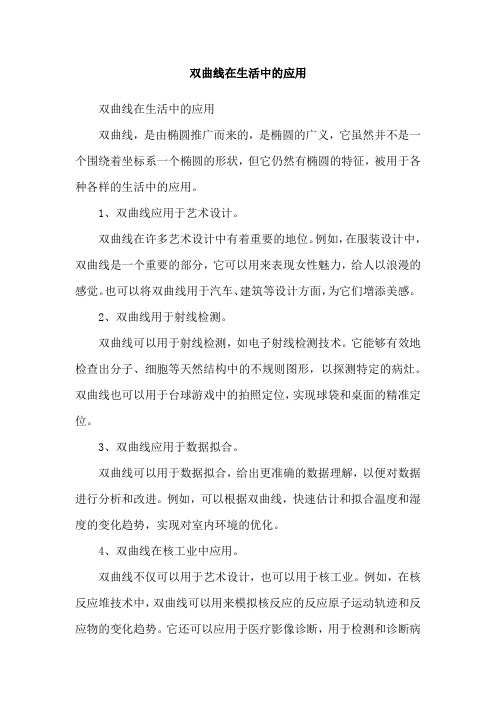 双曲线在生活中的应用

双曲线在生活中的应用

双曲线，是由椭圆推广而来的，是椭圆的广义，它虽然并不是一个围绕着坐标系一个椭圆的形状，但它仍然有椭圆的特征，被用于各种各样的生活中的应用。

1、双曲线应用于艺术设计。

双曲线在许多艺术设计中有着重要的地位。例如，在服装设计中，双曲线是一个重要的部分，它可以用来表现女性魅力，给人以浪漫的感觉。也可以将双曲线用于汽车、建筑等设计方面，为它们增添美感。

2、双曲线用于射线检测。

双曲线可以用于射线检测，如电子射线检测技术。它能够有效地检查出分子、细胞等天然结构中的不规则图形，以探测特定的病灶。双曲线也可以用于台球游戏中的拍照定位，实现球袋和桌面的精准定位。

3、双曲线应用于数据拟合。

双曲线可以用于数据拟合，给出更准确的数据理解，以便对数据进行分析和改进。例如，可以根据双曲线，快速估计和拟合温度和湿度的变化趋势，实现对室内环境的优化。

4、双曲线在核工业中应用。

双曲线不仅可以用于艺术设计，也可以用于核工业。例如，在核反应堆技术中，双曲线可以用来模拟核反应的反应原子运动轨迹和反应物的变化趋势。它还可以应用于医疗影像诊断，用于检测和诊断病